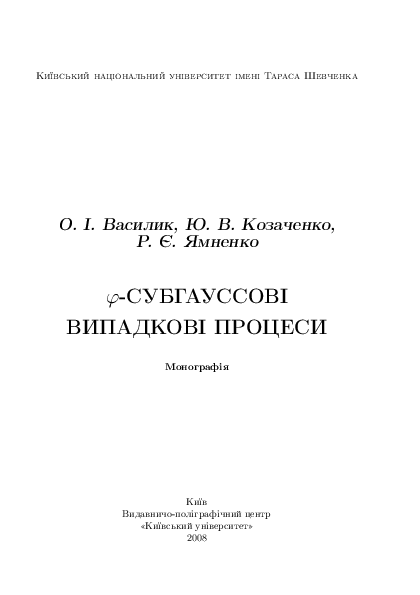 Київський національний університет імені Тараса Шевченка

О. І. Василик, Ю. В. Козаченко, Р. Є. Ямненко

$\varphi$-СУБГАУССОВІ ВИПАДКОВІ ПРОЦЕСИ

Монографія

Київ
Видавничо-поліграфічний центр
«Київський університет»
2008